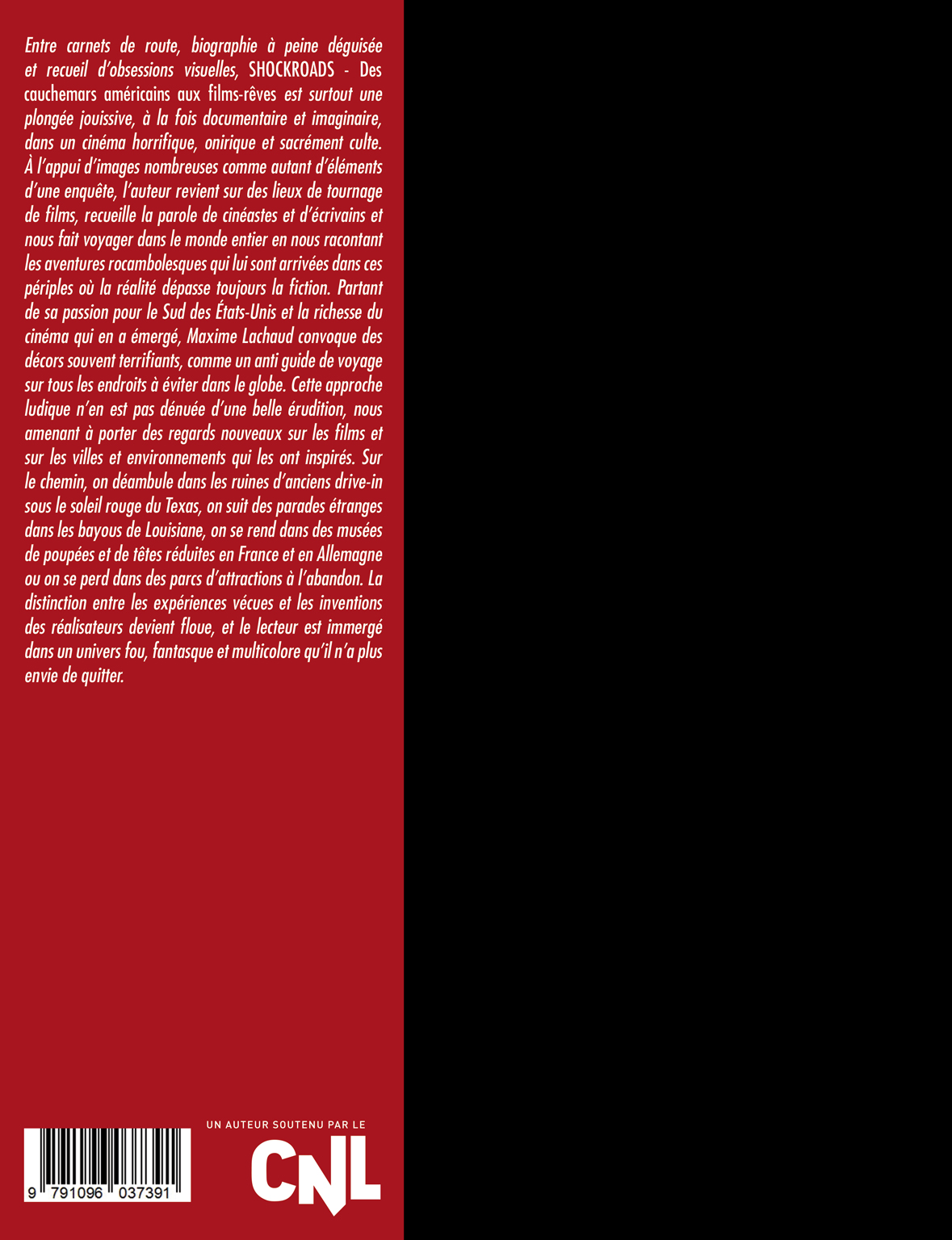 Entre carnets de route, biographie à peine déguisée et recueil d'obsessions visuelles, SHOCKROADS - Des cauchemars américains aux films-rêves est surtout une plongée jouissive, à la fois documentaire et imaginaire, dans un cinéma horrifique, onirique et sacrément culte. À l'appui d'images nombreuses comme autant d'éléments d'une enquête, l'auteur revient sur des lieux de tournage de films, recueille la parole de cinéastes et d'écrivains et nous fait voyager dans le monde entier en nous racontant les aventures rocambolesques qui lui sont arrivées dans ces périples où la réalité dépasse toujours la fiction. Partant de sa passion pour le Sud des États-Unis et la richesse du cinéma qui en a émergé, Maxime Lachaud convoque des décors souvent terrifiants, comme un anti guide de voyage sur tous les endroits à éviter dans le globe. Cette approche ludique n'en est pas dénuée d'une belle érudition, nous amenant à porter des regards nouveaux sur les films et sur les villes et environnements qui les ont inspirés. Sur le chemin, on déambule dans les ruines d'anciens drive-in sous le soleil rouge du Texas, on suit des parades étranges dans les bayous de Louisiane, on se rend dans des musées de poupées et de têtes réduites en France et en Allemagne ou on se perd dans des parcs d'attractions à l'abandon. La distinction entre les expériences vécues et les inventions des réalisateurs devient floue, et le lecteur est immergé dans un univers fou, fantasque et multicolore qu'il n'a plus envie de quitter.

9 791096 037391

UN AUTEUR SOUTENU PAR LE

CNL